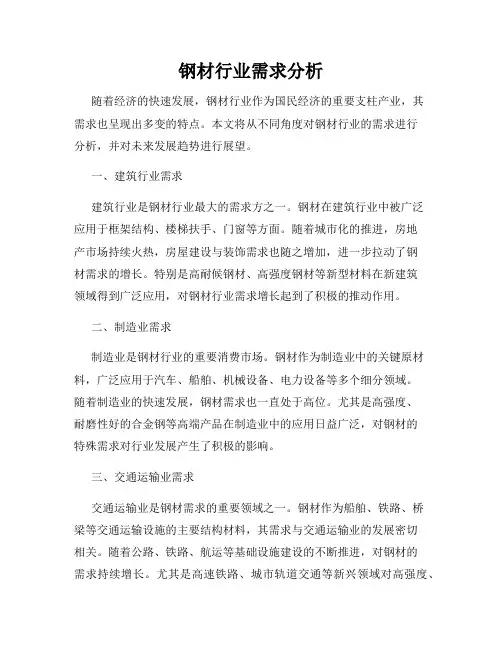 钢材行业需求分析

随着经济的快速发展，钢材行业作为国民经济的重要支柱产业，其需求也呈现出多变的特点。本文将从不同角度对钢材行业的需求进行分析，并对未来发展趋势进行展望。

一、建筑行业需求

建筑行业是钢材行业最大的需求方之一。钢材在建筑行业中被广泛应用于框架结构、楼梯扶手、门窗等方面。随着城市化的推进，房地产市场持续火热，房屋建设与装饰需求也随之增加，进一步拉动了钢材需求的增长。特别是高耐候钢材、高强度钢材等新型材料在新建筑领域得到广泛应用，对钢材行业需求增长起到了积极的推动作用。

二、制造业需求

制造业是钢材行业的重要消费市场。钢材作为制造业中的关键原材料，广泛应用于汽车、船舶、机械设备、电力设备等多个细分领域。随着制造业的快速发展，钢材需求也一直处于高位。尤其是高强度、耐磨性好的合金钢等高端产品在制造业中的应用日益广泛，对钢材的特殊需求对行业发展产生了积极的影响。

三、交通运输业需求

交通运输业是钢材需求的重要领域之一。钢材作为船舶、铁路、桥梁等交通运输设施的主要结构材料，其需求与交通运输业的发展密切相关。随着公路、铁路、航运等基础设施建设的不断推进，对钢材的需求持续增长。尤其是高速铁路、城市轨道交通等新兴领域对高强度、